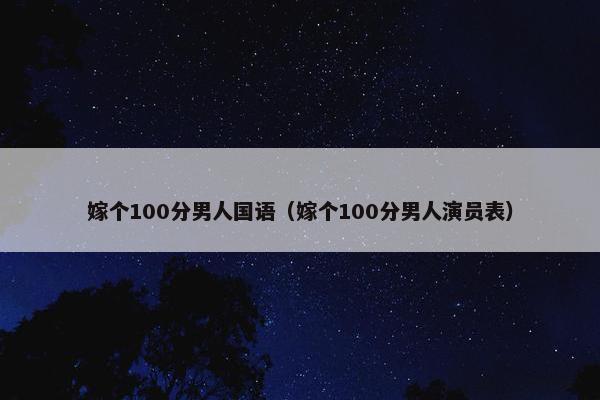 嫁个100分男人国语（嫁个100分男人演员表）